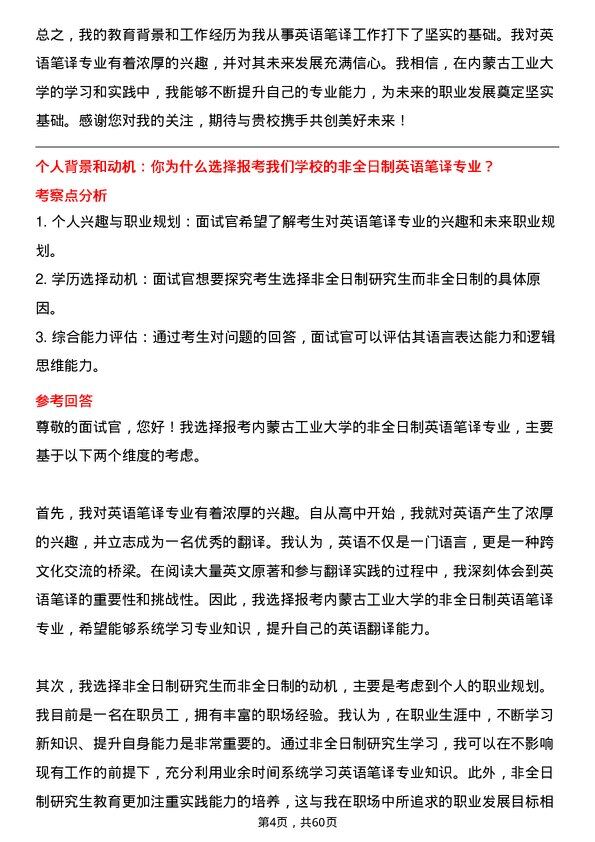 总之，我的教育背景和工作经历为我从事英语笔译工作打下了坚实的基础。我对英语笔译专业有着浓厚的兴趣，并对其未来发展充满信心。我相信，在内蒙古工业大学的学习和实践中，我能够不断提升自己的专业能力，为未来的职业发展奠定坚实基础。感谢您对我的关注，期待与贵校携手共创美好未来！

个人背景和动机：你为什么选择报考我们学校的非全日制英语笔译专业？

考察点分析

1. 个人兴趣与职业规划：面试官希望了解考生对英语笔译专业的兴趣和未来职业规划。

2. 学历选择动机：面试官想要探究考生选择非全日制研究生而非全日制的具体原因。

3. 综合能力评估：通过考生对问题的回答，面试官可以评估其语言表达能力和逻辑思维能力。

参考回答

尊敬的面试官，您好！我选择报考内蒙古工业大学的非全日制英语笔译专业，主要基于以下两个维度的考虑。

首先，我对英语笔译专业有着浓厚的兴趣。自从高中开始，我就对英语产生了浓厚的兴趣，并立志成为一名优秀的翻译。我认为，英语不仅是一门语言，更是一种跨文化交流的桥梁。在阅读大量英文原著和参与翻译实践的过程中，我深刻体会到英语笔译的重要性和挑战性。因此，我选择报考内蒙古工业大学的非全日制英语笔译专业，希望能够系统学习专业知识，提升自己的英语翻译能力。

其次，我选择非全日制研究生而非全日制的动机，主要是考虑到个人的职业规划。我目前是一名在职员工，拥有丰富的职场经验。我认为，在职业生涯中，不断学习新知识、提升自身能力是非常重要的。通过非全日制研究生学习，我可以在不影响现有工作的前提下，充分利用业余时间系统学习英语笔译专业知识。此外，非全日制研究生教育更加注重实践能力的培养，这与我在职场中所追求的职业发展目标相

第4页，共60页